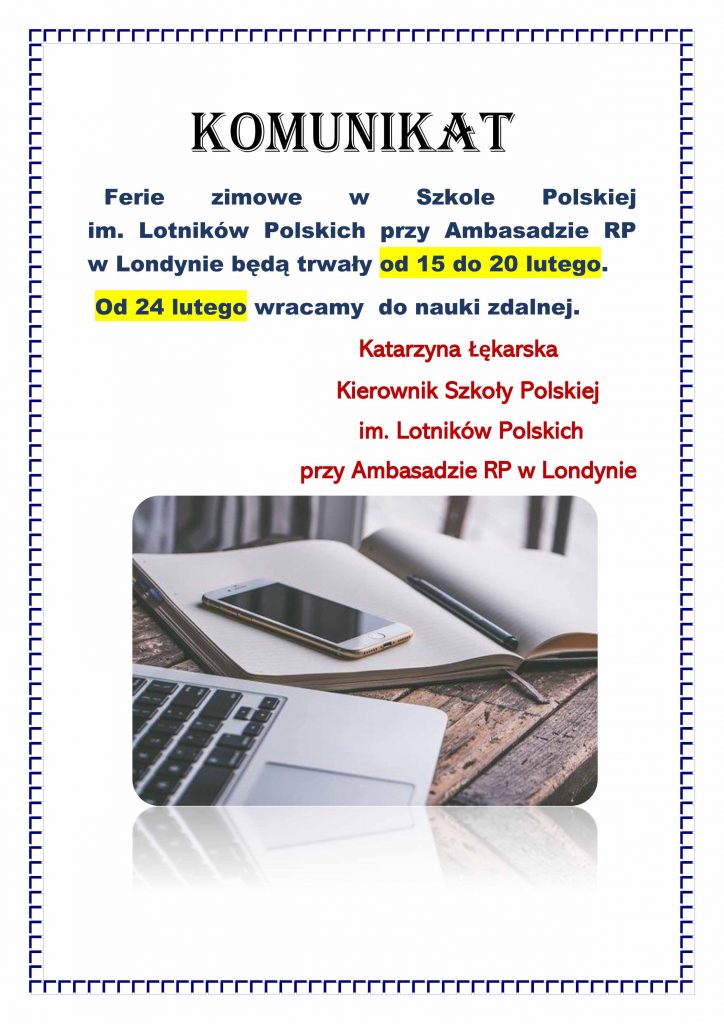 KOMUNIKAT

Ferie zimowe w Szkole Polskiej im. Lotników Polskich przy Ambasadzie RP w Londynie będą trwały od 15 do 20 lutego.

Od 24 lutego wracamy do nauki zdalnej.

Katarzyna Łękarska
Kierownik Szkoły Polskiej
im. Lotników Polskich
przy Ambasadzie RP w Londynie